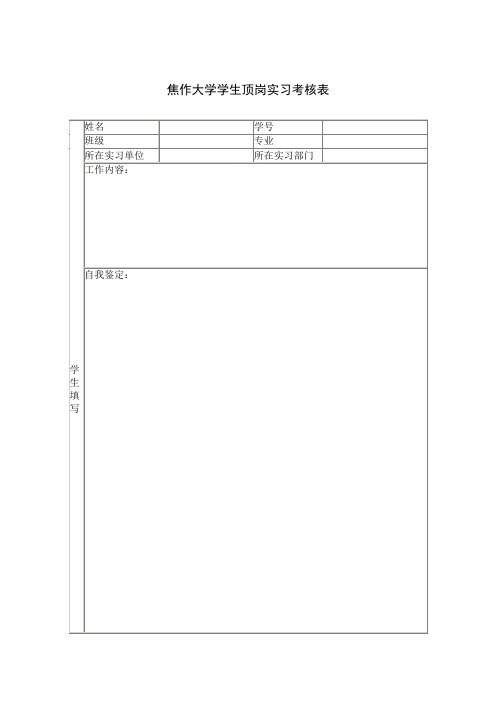 焦作大学学生顶岗实习考核表

| 学生填写 | 姓名 | | 学号 | |
|---|---|---|---|---|
| | 班级 | | 专业 | |
| | 所在实习单位 | | 所在实习部门 | |
| | 工作内容： | | | |
| | 自我鉴定： | | | |